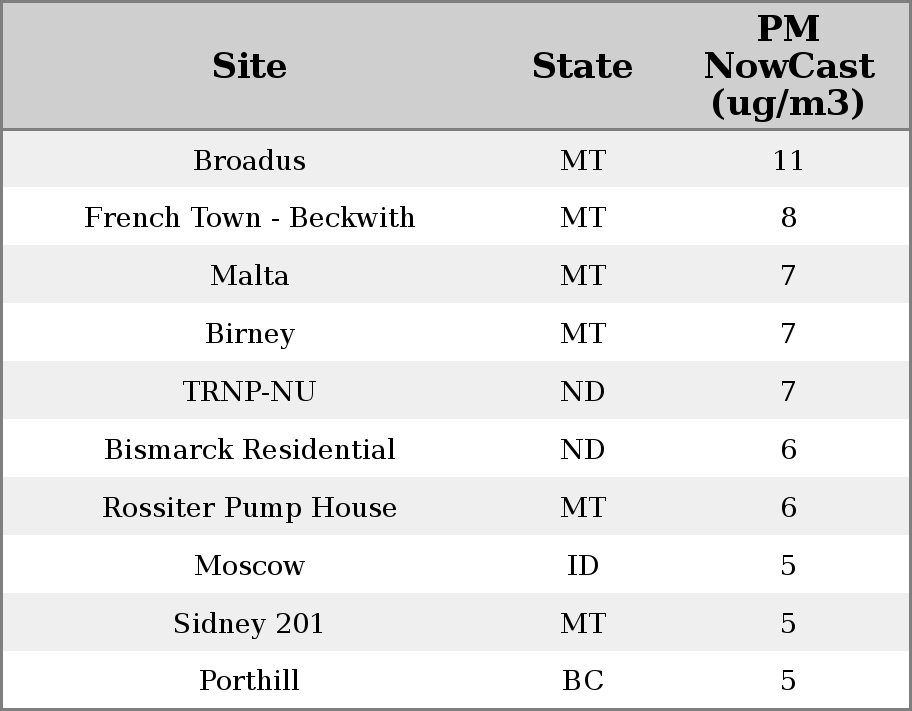 | Site | State | PM NowCast (ug/m3) |
|---|---|---|
| Broadus | MT | 11 |
| French Town - Beckwith | MT | 8 |
| Malta | MT | 7 |
| Birney | MT | 7 |
| TRNP-NU | ND | 7 |
| Bismarck Residential | ND | 6 |
| Rossiter Pump House | MT | 6 |
| Moscow | ID | 5 |
| Sidney 201 | MT | 5 |
| Porthill | BC | 5 |